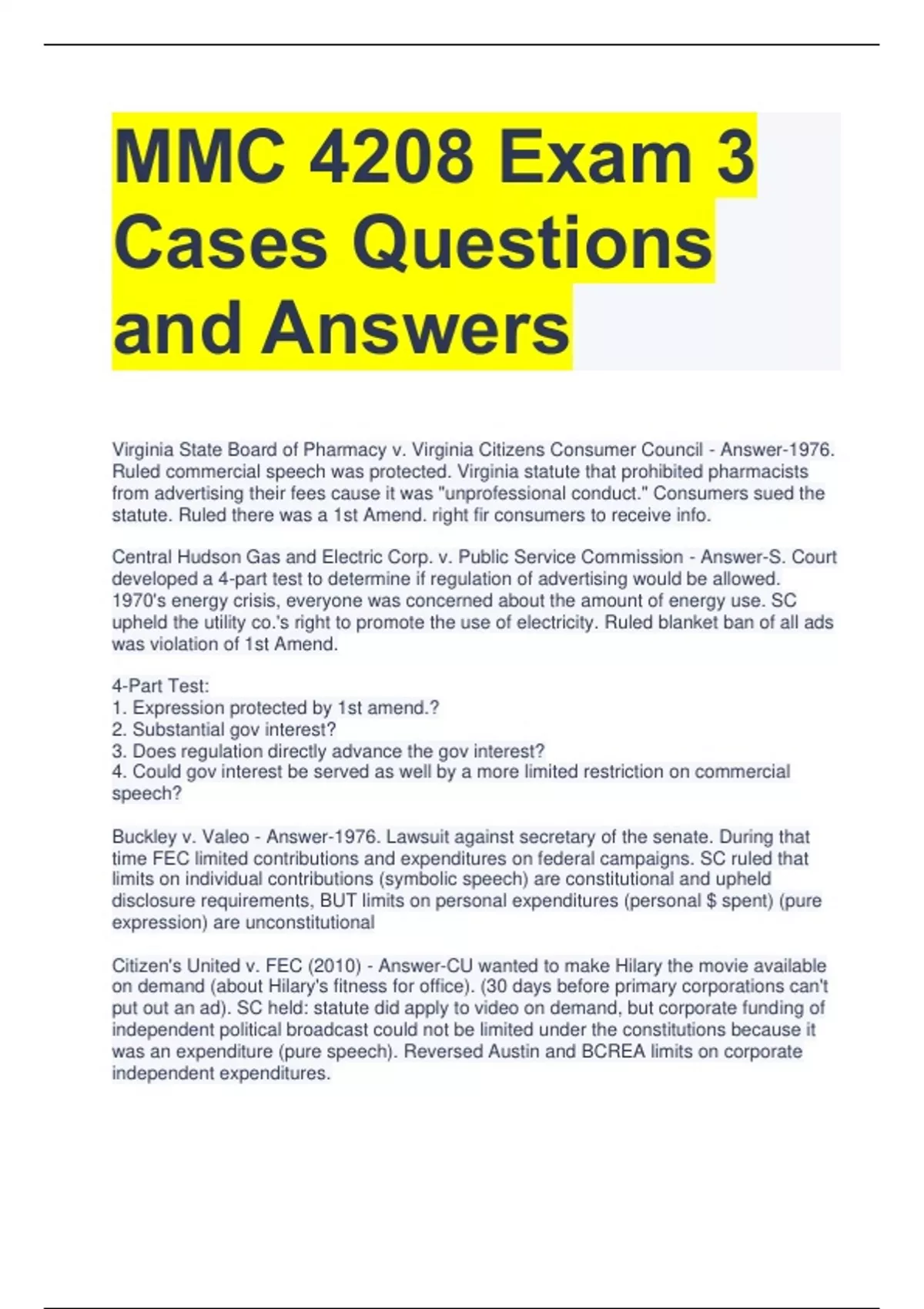 MMC 4208 Exam 3 Cases Questions and Answers

Virginia State Board of Pharmacy v. Virginia Citizens Consumer Council - Answer-1976. Ruled commercial speech was protected. Virginia statute that prohibited pharmacists from advertising their fees cause it was "unprofessional conduct." Consumers sued the statute. Ruled there was a 1st Amend. right fir consumers to receive info.

Central Hudson Gas and Electric Corp. v. Public Service Commission - Answer-S. Court developed a 4-part test to determine if regulation of advertising would be allowed. 1970's energy crisis, everyone was concerned about the amount of energy use. SC upheld the utility co.'s right to promote the use of electricity. Ruled blanket ban of all ads was violation of 1st Amend.

4-Part Test:
1. Expression protected by 1st amend.?
2. Substantial gov interest?
3. Does regulation directly advance the gov interest?
4. Could gov interest be served as well by a more limited restriction on commercial speech?

Buckley v. Valeo - Answer-1976. Lawsuit against secretary of the senate. During that time FEC limited contributions and expenditures on federal campaigns. SC ruled that limits on individual contributions (symbolic speech) are constitutional and upheld disclosure requirements, BUT limits on personal expenditures (personal $ spent) (pure expression) are unconstitutional

Citizen's United v. FEC (2010) - Answer-CU wanted to make Hilary the movie available on demand (about Hilary's fitness for office). (30 days before primary corporations can't put out an ad). SC held: statute did apply to video on demand, but corporate funding of independent political broadcast could not be limited under the constitutions because it was an expenditure (pure speech). Reversed Austin and BCREA limits on corporate independent expenditures.